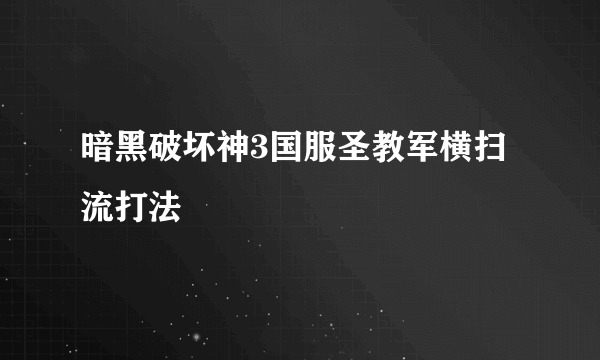 暗黑破坏神3国服圣教军横扫流打法